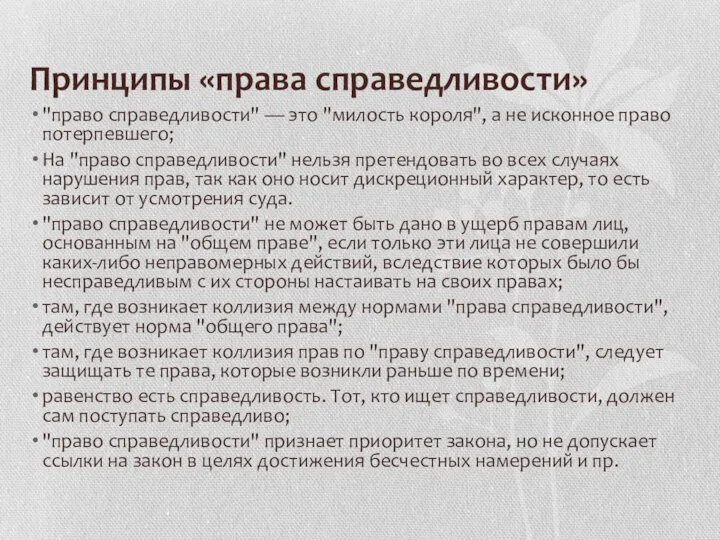 Принципы «права справедливости»

• "право справедливости" — это "милость короля", а не исконное право потерпевшего;

• На "право справедливости" нельзя претендовать во всех случаях нарушения прав, так как оно носит дискреционный характер, то есть зависит от усмотрения суда.

• "право справедливости" не может быть дано в ущерб правам лиц, основанным на "общем праве", если только эти лица не совершили каких-либо неправомерных действий, вследствие которых было бы несправедливым с их стороны настаивать на своих правах;

• там, где возникает коллизия между нормами "права справедливости", действует норма "общего права";

• там, где возникает коллизия прав по "праву справедливости", следует защищать те права, которые возникли раньше по времени;

• равенство есть справедливость. Тот, кто ищет справедливости, должен сам поступать справедливо;

• "право справедливости" признает приоритет закона, но не допускает ссылки на закон в целях достижения бесчестных намерений и пр.